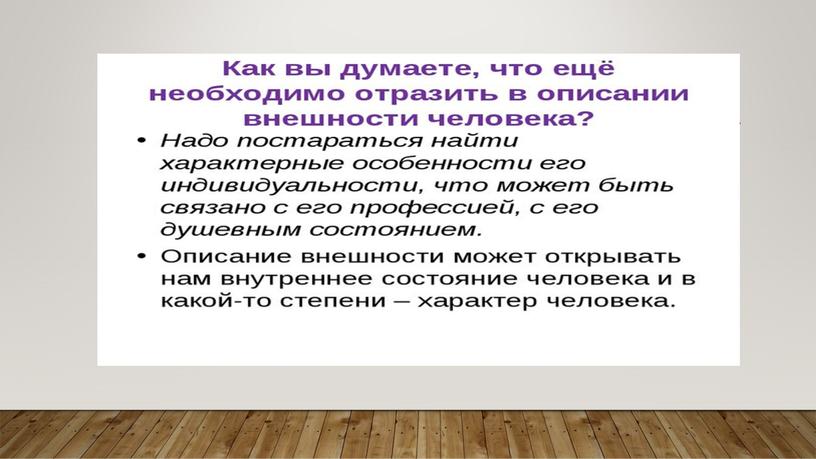 Как вы думаете, что ещё необходимо отразить в описании внешности человека?

• Надо постараться найти характерные особенности его индивидуальности, что может быть связано с его профессией, с его душевным состоянием.

• Описание внешности может открывать нам внутреннее состояние человека и в какой-то степени – характер человека.